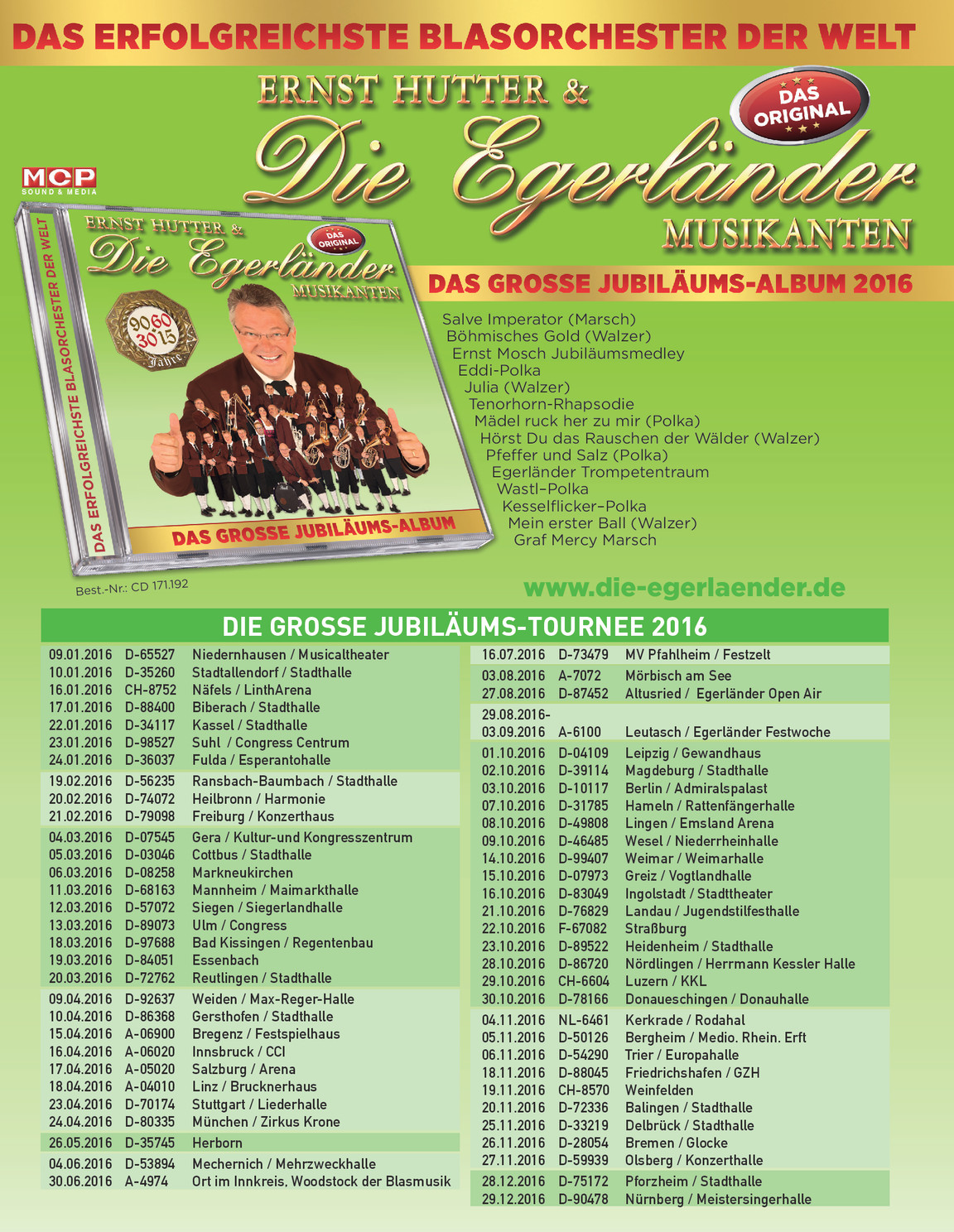 DAS ERFOLGREICHSTE BLASORCHESTER DER WELT

ERNST HUTTER &

Die Egerländer

MUSIKANTEN

DAS ORIGINAL

MCP
SOUND & MEDIA

DAS ERFOLGREICHSTE BLASORCHESTER DER WELT

ERNST HUTTER &
Die Egerländer
MUSIKANTEN
DAS ORIGINAL

90 60 30 15 Jahre

DAS GROSSE JUBILÄUMS-ALBUM

Best.-Nr.: CD 171.192

DAS GROSSE JUBILÄUMS-ALBUM 2016

Salve Imperator (Marsch)
Böhmisches Gold (Walzer)
Ernst Mosch Jubiläumsmedley
Eddi-Polka
Julia (Walzer)
Tenorhorn-Rhapsodie
Mädel ruck her zu mir (Polka)
Hörst Du das Rauschen der Wälder (Walzer)
Pfeffer und Salz (Polka)
Egerländer Trompetentraum
Wastl-Polka
Kesselflicker-Polka
Mein erster Ball (Walzer)
Graf Mercy Marsch

www.die-egerlaender.de

DIE GROSSE JUBILÄUMS-TOURNEE 2016

09.01.2016 D-65527 Niedernhausen / Musicaltheater
10.01.2016 D-35260 Stadtallendorf / Stadthalle
16.01.2016 CH-8752 Näfels / LinthArena
17.01.2016 D-88400 Biberach / Stadthalle
22.01.2016 D-34117 Kassel / Stadthalle
23.01.2016 D-98527 Suhl / Congress Centrum
24.01.2016 D-36037 Fulda / Esperantohalle
19.02.2016 D-56235 Ransbach-Baumbach / Stadthalle
20.02.2016 D-74072 Heilbronn / Harmonie
21.02.2016 D-79098 Freiburg / Konzerthaus
04.03.2016 D-07545 Gera / Kultur-und Kongresszentrum
05.03.2016 D-03046 Cottbus / Stadthalle
06.03.2016 D-08258 Markneukirchen
11.03.2016 D-68163 Mannheim / Maimarkthalle
12.03.2016 D-57072 Siegen / Siegerlandhalle
13.03.2016 D-89073 Ulm / Congress
18.03.2016 D-97688 Bad Kissingen / Regentenbau
19.03.2016 D-84051 Essenbach
20.03.2016 D-72762 Reutlingen / Stadthalle
09.04.2016 D-92637 Weiden / Max-Reger-Halle
10.04.2016 D-86368 Gersthofen / Stadthalle
15.04.2016 A-06900 Bregenz / Festspielhaus
16.04.2016 A-06020 Innsbruck / CCI
17.04.2016 A-05020 Salzburg / Arena
18.04.2016 A-04010 Linz / Brucknerhaus
23.04.2016 D-70174 Stuttgart / Liederhalle
24.04.2016 D-80335 München / Zirkus Krone
26.05.2016 D-35745 Herborn
04.06.2016 D-53894 Mechernich / Mehrzweckhalle
30.06.2016 A-4974 Ort im Innkreis, Woodstock der Blasmusik

16.07.2016 D-73479 MV Pfahlheim / Festzelt
03.08.2016 A-7072 Mörbisch am See
27.08.2016 D-87452 Altusried / Egerländer Open Air
29.08.2016-
03.09.2016 A-6100 Leutasch / Egerländer Festwoche
01.10.2016 D-04109 Leipzig / Gewandhaus
02.10.2016 D-39114 Magdeburg / Stadthalle
03.10.2016 D-10117 Berlin / Admiralspalast
07.10.2016 D-31785 Hameln / Rattenfängerhalle
08.10.2016 D-49808 Lingen / Emsland Arena
09.10.2016 D-46485 Wesel / Niederrheinhalle
14.10.2016 D-99407 Weimar / Weimarhalle
15.10.2016 D-07973 Greiz / Vogtlandhalle
16.10.2016 D-83049 Ingolstadt / Stadttheater
21.10.2016 D-76829 Landau / Jugendstilfesthalle
22.10.2016 F-67082 Straßburg
23.10.2016 D-89522 Heidenheim / Stadthalle
28.10.2016 D-86720 Nördlingen / Herrmann Kessler Halle
29.10.2016 CH-6604 Luzern / KKL
30.10.2016 D-78166 Donaueschingen / Donauhalle
04.11.2016 NL-6461 Kerkrade / Rodahal
05.11.2016 D-50126 Bergheim / Medio. Rhein. Erft
06.11.2016 D-54290 Trier / Europahalle
18.11.2016 D-88045 Friedrichshafen / GZH
19.11.2016 CH-8570 Weinfelden
20.11.2016 D-72336 Balingen / Stadthalle
25.11.2016 D-33219 Delbrück / Stadthalle
26.11.2016 D-28054 Bremen / Glocke
27.11.2016 D-59939 Olsberg / Konzerthalle
28.12.2016 D-75172 Pforzheim / Stadthalle
29.12.2016 D-90478 Nürnberg / Meistersingerhalle